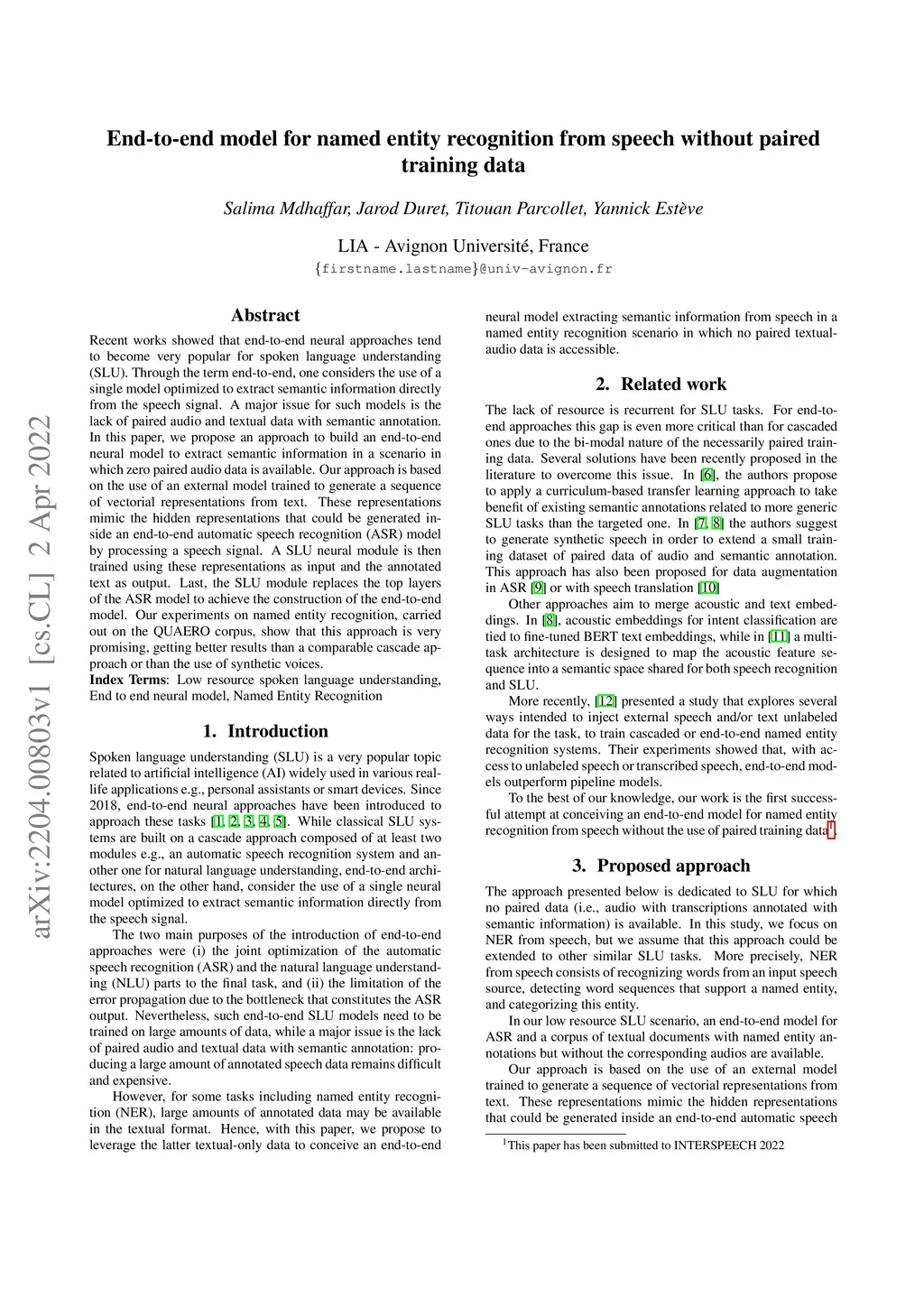 arXiv:2204.00803v1 [cs.CL] 2 Apr 2022

End-to-end model for named entity recognition from speech without paired training data

Salima Mdhaffar, Jarod Duret, Titouan Parcollet, Yannick Estève

LIA - Avignon Université, France
{firstname.lastname}@univ-avignon.fr

Abstract

Recent works showed that end-to-end neural approaches tend to become very popular for spoken language understanding (SLU). Through the term end-to-end, one considers the use of a single model optimized to extract semantic information directly from the speech signal. A major issue for such models is the lack of paired audio and textual data with semantic annotation. In this paper, we propose an approach to build an end-to-end neural model to extract semantic information in a scenario in which zero paired audio data is available. Our approach is based on the use of an external model trained to generate a sequence of vectorial representations from text. These representations mimic the hidden representations that could be generated inside an end-to-end automatic speech recognition (ASR) model by processing a speech signal. A SLU neural module is then trained using these representations as input and the annotated text as output. Last, the SLU module replaces the top layers of the ASR model to achieve the construction of the end-to-end model. Our experiments on named entity recognition, carried out on the QUAERO corpus, show that this approach is very promising, getting better results than a comparable cascade approach or than the use of synthetic voices.
Index Terms: Low resource spoken language understanding, End to end neural model, Named Entity Recognition

1. Introduction

Spoken language understanding (SLU) is a very popular topic related to artificial intelligence (AI) widely used in various real-life applications e.g., personal assistants or smart devices. Since 2018, end-to-end neural approaches have been introduced to approach these tasks [1, 2, 3, 4, 5]. While classical SLU systems are built on a cascade approach composed of at least two modules e.g., an automatic speech recognition system and another one for natural language understanding, end-to-end architectures, on the other hand, consider the use of a single neural model optimized to extract semantic information directly from the speech signal.

The two main purposes of the introduction of end-to-end approaches were (i) the joint optimization of the automatic speech recognition (ASR) and the natural language understanding (NLU) parts to the final task, and (ii) the limitation of the error propagation due to the bottleneck that constitutes the ASR output. Nevertheless, such end-to-end SLU models need to be trained on large amounts of data, while a major issue is the lack of paired audio and textual data with semantic annotation: producing a large amount of annotated speech data remains difficult and expensive.

However, for some tasks including named entity recognition (NER), large amounts of annotated data may be available in the textual format. Hence, with this paper, we propose to leverage the latter textual-only data to conceive an end-to-end neural model extracting semantic information from speech in a named entity recognition scenario in which no paired textual-audio data is accessible.

2. Related work

The lack of resource is recurrent for SLU tasks. For end-to-end approaches this gap is even more critical than for cascaded ones due to the bi-modal nature of the necessarily paired training data. Several solutions have been recently proposed in the literature to overcome this issue. In [6], the authors propose to apply a curriculum-based transfer learning approach to take benefit of existing semantic annotations related to more generic SLU tasks than the targeted one. In [7, 8] the authors suggest to generate synthetic speech in order to extend a small training dataset of paired data of audio and semantic annotation. This approach has also been proposed for data augmentation in ASR [9] or with speech translation [10]

Other approaches aim to merge acoustic and text embeddings. In [8], acoustic embeddings for intent classification are tied to fine-tuned BERT text embeddings, while in [11] a multi-task architecture is designed to map the acoustic feature sequence into a semantic space shared for both speech recognition and SLU.

More recently, [12] presented a study that explores several ways intended to inject external speech and/or text unlabeled data for the task, to train cascaded or end-to-end named entity recognition systems. Their experiments showed that, with access to unlabeled speech or transcribed speech, end-to-end models outperform pipeline models.

To the best of our knowledge, our work is the first successful attempt at conceiving an end-to-end model for named entity recognition from speech without the use of paired training data$^1$.

3. Proposed approach

The approach presented below is dedicated to SLU for which no paired data (i.e., audio with transcriptions annotated with semantic information) is available. In this study, we focus on NER from speech, but we assume that this approach could be extended to other similar SLU tasks. More precisely, NER from speech consists of recognizing words from an input speech source, detecting word sequences that support a named entity, and categorizing this entity.

In our low resource SLU scenario, an end-to-end model for ASR and a corpus of textual documents with named entity annotations but without the corresponding audios are available.

Our approach is based on the use of an external model trained to generate a sequence of vectorial representations from text. These representations mimic the hidden representations that could be generated inside an end-to-end automatic speech

$^1$This paper has been submitted to INTERSPEECH 2022